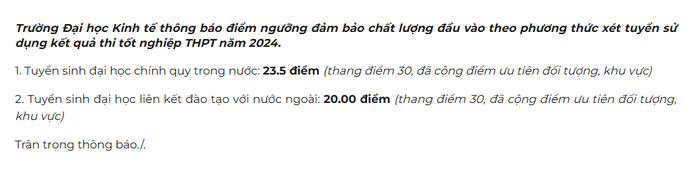 Trường Đại học Kinh tế thông báo điểm ngưỡng đảm bảo chất lượng đầu vào theo phương thức xét tuyển sử dụng kết quả thi tốt nghiệp THPT năm 2024.

1. Tuyển sinh đại học chính quy trong nước: 23.5 điểm (thang điểm 30, đã cộng điểm ưu tiên đối tượng, khu vực)

2. Tuyển sinh đại học liên kết đào tạo với nước ngoài: 20.00 điểm (thang điểm 30, đã cộng điểm ưu tiên đối tượng, khu vực)

Trân trọng thông báo./.